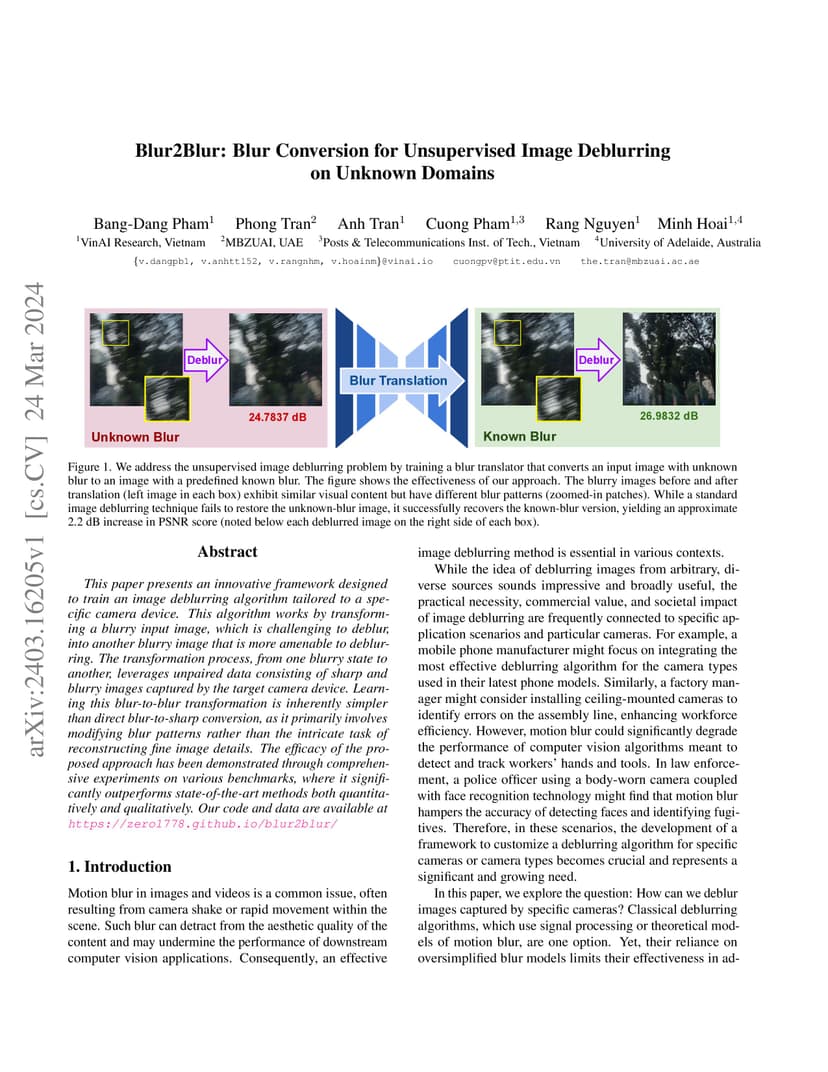 arXiv:2403.16205v1 [cs.CV] 24 Mar 2024

Blur2Blur: Blur Conversion for Unsupervised Image Deblurring on Unknown Domains

Bang-Dang Pham$^1$ Phong Tran$^2$ Anh Tran$^1$ Cuong Pham$^{1,3}$ Rang Nguyen$^1$ Minh Hoai$^{1,4}$
$^1$VinAI Research, Vietnam $^2$MBZUAI, UAE $^3$Posts & Telecommunications Inst. of Tech., Vietnam $^4$University of Adelaide, Australia
{v.dangpb1, v.anhtt152, v.rangnhm, v.hoainm}@vinai.io cuongpv@ptit.edu.vn the.tran@mbzuai.ac.ae

Deblur
24.7837 dB
Unknown Blur
Blur Translation
Deblur
26.9832 dB
Known Blur

Figure 1. We address the unsupervised image deblurring problem by training a blur translator that converts an input image with unknown blur to an image with a predefined known blur. The figure shows the effectiveness of our approach. The blurry images before and after translation (left image in each box) exhibit similar visual content but have different blur patterns (zoomed-in patches). While a standard image deblurring technique fails to restore the unknown-blur image, it successfully recovers the known-blur version, yielding an approximate 2.2 dB increase in PSNR score (noted below each deblurred image on the right side of each box).

Abstract

This paper presents an innovative framework designed to train an image deblurring algorithm tailored to a specific camera device. This algorithm works by transforming a blurry input image, which is challenging to deblur, into another blurry image that is more amenable to deblurring. The transformation process, from one blurry state to another, leverages unpaired data consisting of sharp and blurry images captured by the target camera device. Learning this blur-to-blur transformation is inherently simpler than direct blur-to-sharp conversion, as it primarily involves modifying blur patterns rather than the intricate task of reconstructing fine image details. The efficacy of the proposed approach has been demonstrated through comprehensive experiments on various benchmarks, where it significantly outperforms state-of-the-art methods both quantitatively and qualitatively. Our code and data are available at https://zero1778.github.io/blur2blur/

1. Introduction

Motion blur in images and videos is a common issue, often resulting from camera shake or rapid movement within the scene. Such blur can detract from the aesthetic quality of the content and may undermine the performance of downstream computer vision applications. Consequently, an effective image deblurring method is essential in various contexts.

While the idea of deblurring images from arbitrary, diverse sources sounds impressive and broadly useful, the practical necessity, commercial value, and societal impact of image deblurring are frequently connected to specific application scenarios and particular cameras. For example, a mobile phone manufacturer might focus on integrating the most effective deblurring algorithm for the camera types used in their latest phone models. Similarly, a factory manager might consider installing ceiling-mounted cameras to identify errors on the assembly line, enhancing workforce efficiency. However, motion blur could significantly degrade the performance of computer vision algorithms meant to detect and track workers' hands and tools. In law enforcement, a police officer using a body-worn camera coupled with face recognition technology might find that motion blur hampers the accuracy of detecting faces and identifying fugitives. Therefore, in these scenarios, the development of a framework to customize a deblurring algorithm for specific cameras or camera types becomes crucial and represents a significant and growing need.

In this paper, we explore the question: How can we deblur images captured by specific cameras? Classical deblurring algorithms, which use signal processing or theoretical models of motion blur, are one option. Yet, their reliance on oversimplified blur models limits their effectiveness in ad-